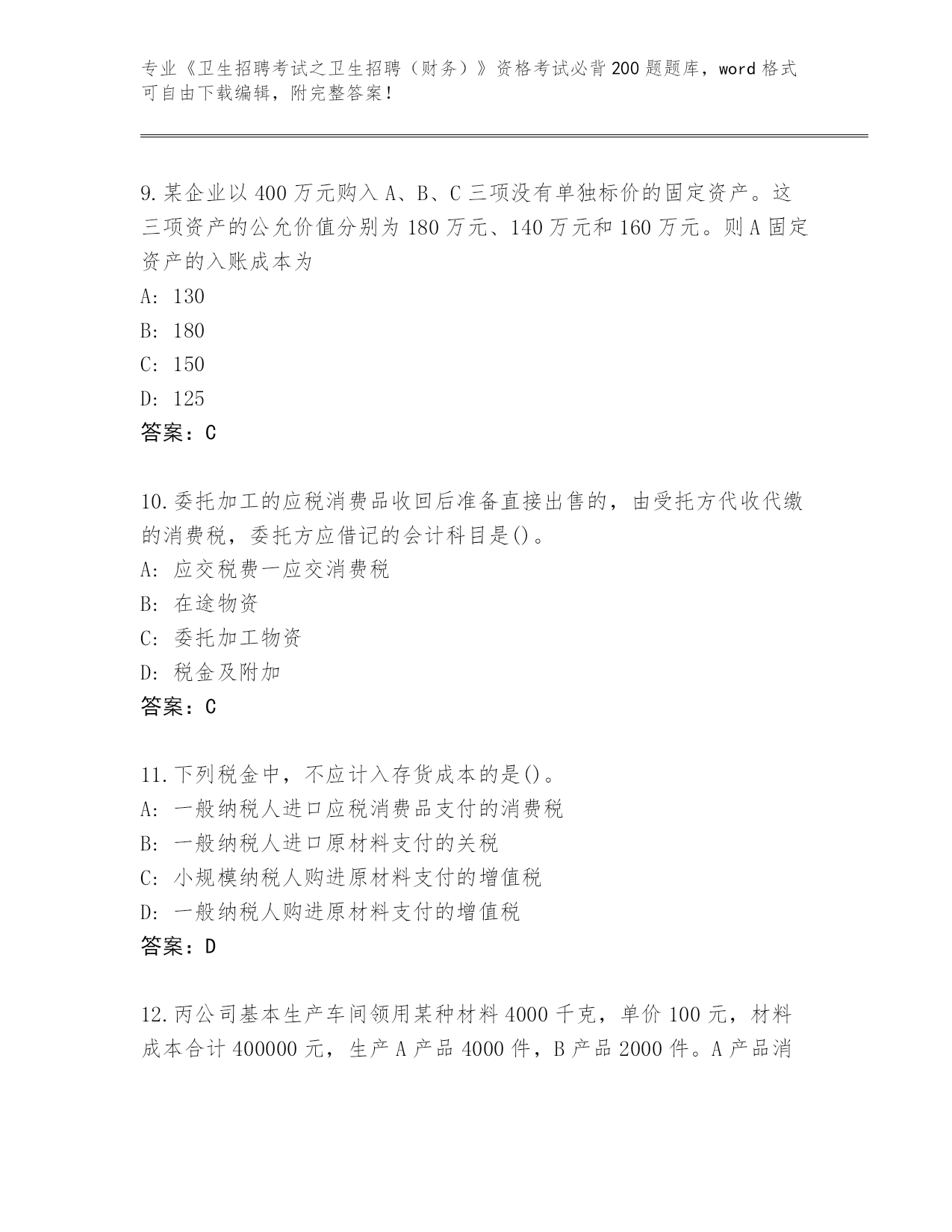 专业《卫生招聘考试之卫生招聘（财务）》资格考试必背200题题库，word格式可自由下载编辑，附完整答案！

9.某企业以400万元购入A、B、C三项没有单独标价的固定资产。这三项资产的公允价值分别为180万元、140万元和160万元。则A固定资产的入账成本为
A: 130
B: 180
C: 150
D: 125
答案：C

10.委托加工的应税消费品收回后准备直接出售的，由受托方代收代缴的消费税，委托方应借记的会计科目是()。
A: 应交税费一应交消费税
B: 在途物资
C: 委托加工物资
D: 税金及附加
答案：C

11.下列税金中，不应计入存货成本的是()。
A: 一般纳税人进口应税消费品支付的消费税
B: 一般纳税人进口原材料支付的关税
C: 小规模纳税人购进原材料支付的增值税
D: 一般纳税人购进原材料支付的增值税
答案：D

12.丙公司基本生产车间领用某种材料4000千克，单价100元，材料成本合计400000元，生产A产品4000件，B产品2000件。A产品消